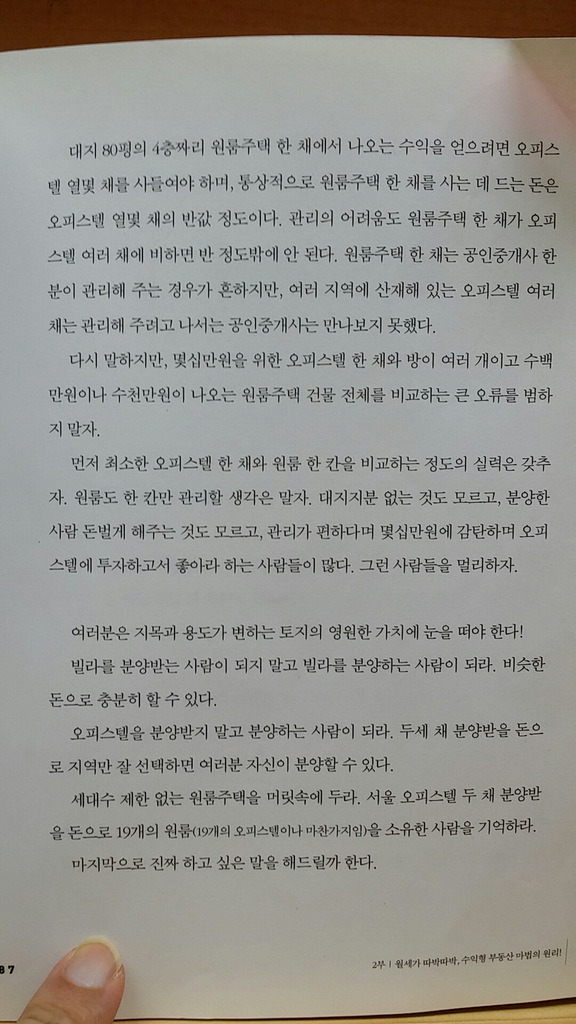 대지 80평의 4층짜리 원룸주택 한 채에서 나오는 수익을 얻으려면 오피스텔 열몇 채를 사들여야 하며, 통상적으로 원룸주택 한 채를 사는 데 드는 돈은 오피스텔 열몇 채의 반값 정도이다. 관리의 어려움도 원룸주택 한 채가 오피스텔 여러 채에 비하면 반 정도밖에 안 된다. 원룸주택 한 채는 공인중개사 한 분이 관리해 주는 경우가 흔하지만, 여러 지역에 산재해 있는 오피스텔 여러 채는 관리해 주려고 나서는 공인중개사는 만나보지 못했다.

다시 말하지만, 몇십만원을 위한 오피스텔 한 채와 방이 여러 개이고 수백만원이나 수천만원이 나오는 원룸주택 건물 전체를 비교하는 큰 오류를 범하지 말자.

먼저 최소한 오피스텔 한 채와 원룸 한 칸을 비교하는 정도의 실력은 갖추자. 원룸도 한 칸만 관리할 생각은 말자. 대지지분 없는 것도 모르고, 분양한 사람 돈벌게 해주는 것도 모르고, 관리가 편하다며 몇십만원에 감탄하며 오피스텔에 투자하고서 좋아라 하는 사람들이 많다. 그런 사람들을 멀리하자.

여러분은 지목과 용도가 변하는 토지의 영원한 가치에 눈을 떠야 한다!

빌라를 분양받는 사람이 되지 말고 빌라를 분양하는 사람이 되라. 비슷한 돈으로 충분히 할 수 있다.

오피스텔을 분양받지 말고 분양하는 사람이 되라. 두세 채 분양받을 돈으로 지역만 잘 선택하면 여러분 자신이 분양할 수 있다.

세대수 제한 없는 원룸주택을 머릿속에 두라. 서울 오피스텔 두 채 분양받을 돈으로 19개의 원룸(19개의 오피스텔이나 마찬가지임)을 소유한 사람을 기억하라.

마지막으로 진짜 하고 싶은 말을 해드릴까 한다.

87

2부 | 월세가 따박따박, 수익형 부동산 마법의 원리!